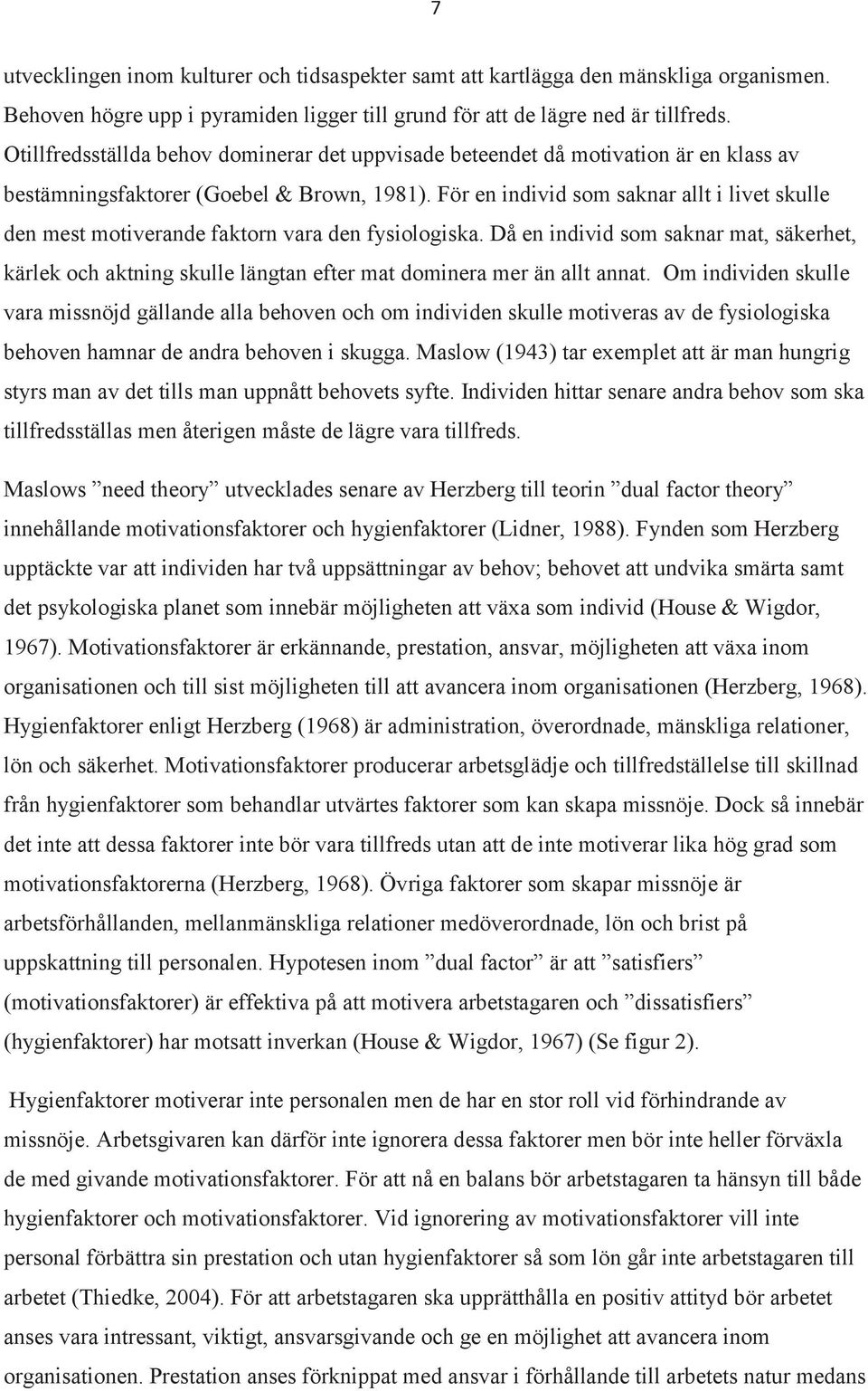 7

utvecklingen inom kulturer och tidsaspekter samt att kartlägga den mänskliga organismen. Behoven högre upp i pyramiden ligger till grund för att de lägre ned är tillfreds. Otillfredsställda behov dominerar det uppvisade beteendet då motivation är en klass av bestämningsfaktorer (Goebel & Brown, 1981). För en individ som saknar allt i livet skulle den mest motiverande faktorn vara den fysiologiska. Då en individ som saknar mat, säkerhet, kärlek och aktning skulle längtan efter mat dominera mer än allt annat. Om individen skulle vara missnöjd gällande alla behoven och om individen skulle motiveras av de fysiologiska behoven hamnar de andra behoven i skugga. Maslow (1943) tar exemplet att är man hungrig styrs man av det tills man uppnått behovets syfte. Individen hittar senare andra behov som ska tillfredsställas men återigen måste de lägre vara tillfreds.

Maslows ”need theory” utvecklades senare av Herzberg till teorin ”dual factor theory” innehållande motivationsfaktorer och hygienfaktorer (Lidner, 1988). Fynden som Herzberg upptäckte var att individen har två uppsättningar av behov; behovet att undvika smärta samt det psykologiska planet som innebär möjligheten att växa som individ (House & Wigdor, 1967). Motivationsfaktorer är erkännande, prestation, ansvar, möjligheten att växa inom organisationen och till sist möjligheten till att avancera inom organisationen (Herzberg, 1968). Hygienfaktorer enligt Herzberg (1968) är administration, överordnade, mänskliga relationer, lön och säkerhet. Motivationsfaktorer producerar arbetsglädje och tillfredställelse till skillnad från hygienfaktorer som behandlar utvärtes faktorer som kan skapa missnöje. Dock så innebär det inte att dessa faktorer inte bör vara tillfreds utan att de inte motiverar lika hög grad som motivationsfaktorerna (Herzberg, 1968). Övriga faktorer som skapar missnöje är arbetsförhållanden, mellanmänskliga relationer medöverordnade, lön och brist på uppskattning till personalen. Hypotesen inom ”dual factor” är att ”satisfiers” (motivationsfaktorer) är effektiva på att motivera arbetstagaren och ”dissatisfiers” (hygienfaktorer) har motsatt inverkan (House & Wigdor, 1967) (Se figur 2).

Hygienfaktorer motiverar inte personalen men de har en stor roll vid förhindrande av missnöje. Arbetsgivaren kan därför inte ignorera dessa faktorer men bör inte heller förväxla de med givande motivationsfaktorer. För att nå en balans bör arbetstagaren ta hänsyn till både hygienfaktorer och motivationsfaktorer. Vid ignorering av motivationsfaktorer vill inte personal förbättra sin prestation och utan hygienfaktorer så som lön går inte arbetstagaren till arbetet (Thiedke, 2004). För att arbetstagaren ska upprätthålla en positiv attityd bör arbetet anses vara intressant, viktigt, ansvarsgivande och ge en möjlighet att avancera inom organisationen. Prestation anses förknippat med ansvar i förhållande till arbetets natur medans